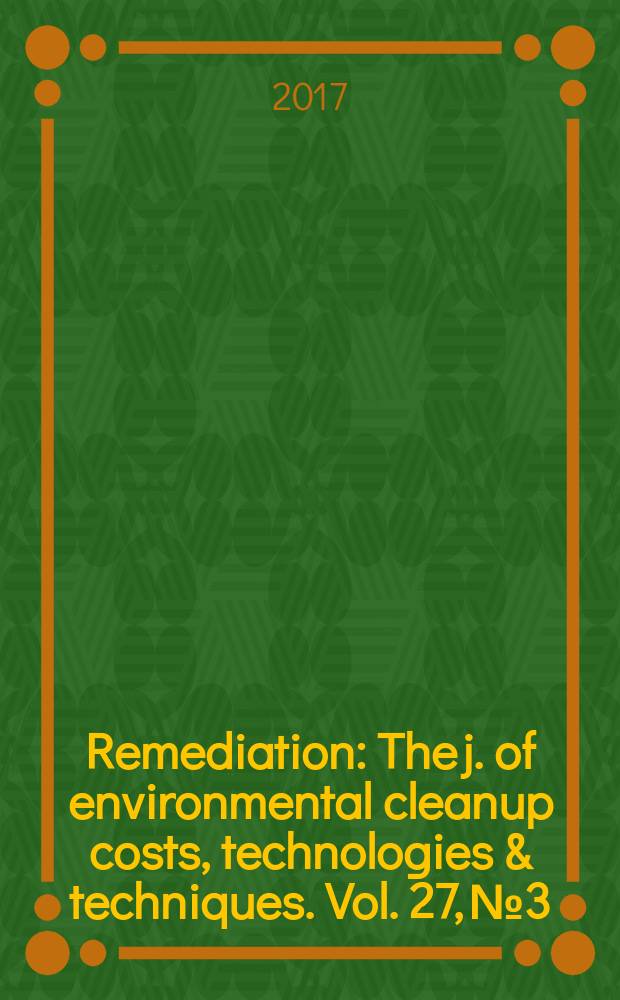 2017

Remediation: The j. of environmental cleanup costs, technologies & techniques. Vol. 27, № 3